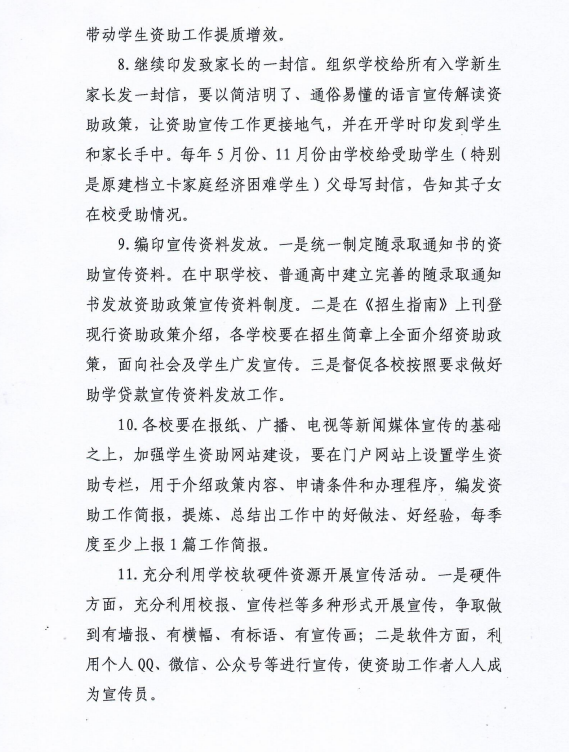 带动学生资助工作提质增效。

8.继续印发致家长的一封信。组织学校给所有入学新生家长发一封信，要以简洁明了、通俗易懂的语言宣传解读资助政策，让资助宣传工作更接地气，并在开学时印发到学生和家长手中。每年5月份、11月份由学校给受助学生（特别是原建档立卡家庭经济困难学生）父母写封信，告知其子女在校受助情况。

9.编印宣传资料发放。一是统一制定随录取通知书的资助宣传资料。在中职学校、普通高中建立完善的随录取通知书发放资助政策宣传资料制度。二是在《招生指南》上刊登现行资助政策介绍，各学校要在招生简章上全面介绍资助政策，面向社会及学生广发宣传。三是督促各校按照要求做好助学贷款宣传资料发放工作。

10.各校要在报纸、广播、电视等新闻媒体宣传的基础之上，加强学生资助网站建设，要在门户网站上设置学生资助专栏，用于介绍政策内容、申请条件和办理程序，编发资助工作简报，提炼、总结出工作中的好做法、好经验，每季度至少上报1篇工作简报。

11.充分利用学校软硬件资源开展宣传活动。一是硬件方面，充分利用校报、宣传栏等多种形式开展宣传，争取做到有墙报、有横幅、有标语、有宣传画；二是软件方面，利用个人QQ、微信、公众号等进行宣传，使资助工作者人人成为宣传员。